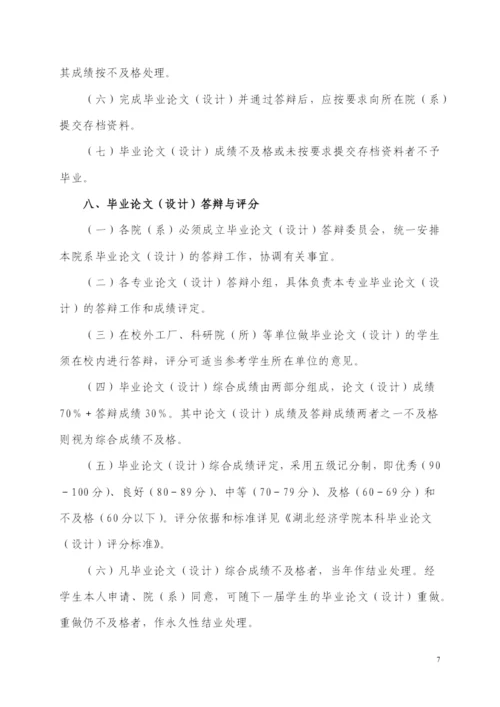 其成绩按不及格处理。

（六）完成毕业论文（设计）并通过答辩后，应按要求向所在院（系）提交存档资料。

（七）毕业论文（设计）成绩不及格或未按要求提交存档资料者不予毕业。

八、毕业论文（设计）答辩与评分

（一）各院（系）必须成立毕业论文（设计）答辩委员会，统一安排本院系毕业论文（设计）的答辩工作，协调有关事宜。

（二）各专业论文（设计）答辩小组，具体负责本专业毕业论文（设计）的答辩工作和成绩评定。

（三）在校外工厂、科研院（所）等单位做毕业论文（设计）的学生须在校内进行答辩，评分可适当参考学生所在单位的意见。

（四）毕业论文（设计）综合成绩由两部分组成，论文（设计）成绩70%＋答辩成绩30%。其中论文（设计）成绩及答辩成绩两者之一不及格则视为综合成绩不及格。

（五）毕业论文（设计）综合成绩评定，采用五级记分制，即优秀（90－100分）、良好（80－89分）、中等（70－79分）、及格（60－69分）和不及格（60分以下）。评分依据和标准详见《湖北经济学院本科毕业论文（设计）评分标准》。

（六）凡毕业论文（设计）综合成绩不及格者，当年作结业处理。经学生本人申请、院（系）同意，可随下一届学生的毕业论文（设计）重做。重做仍不及格者，作永久性结业处理。

7